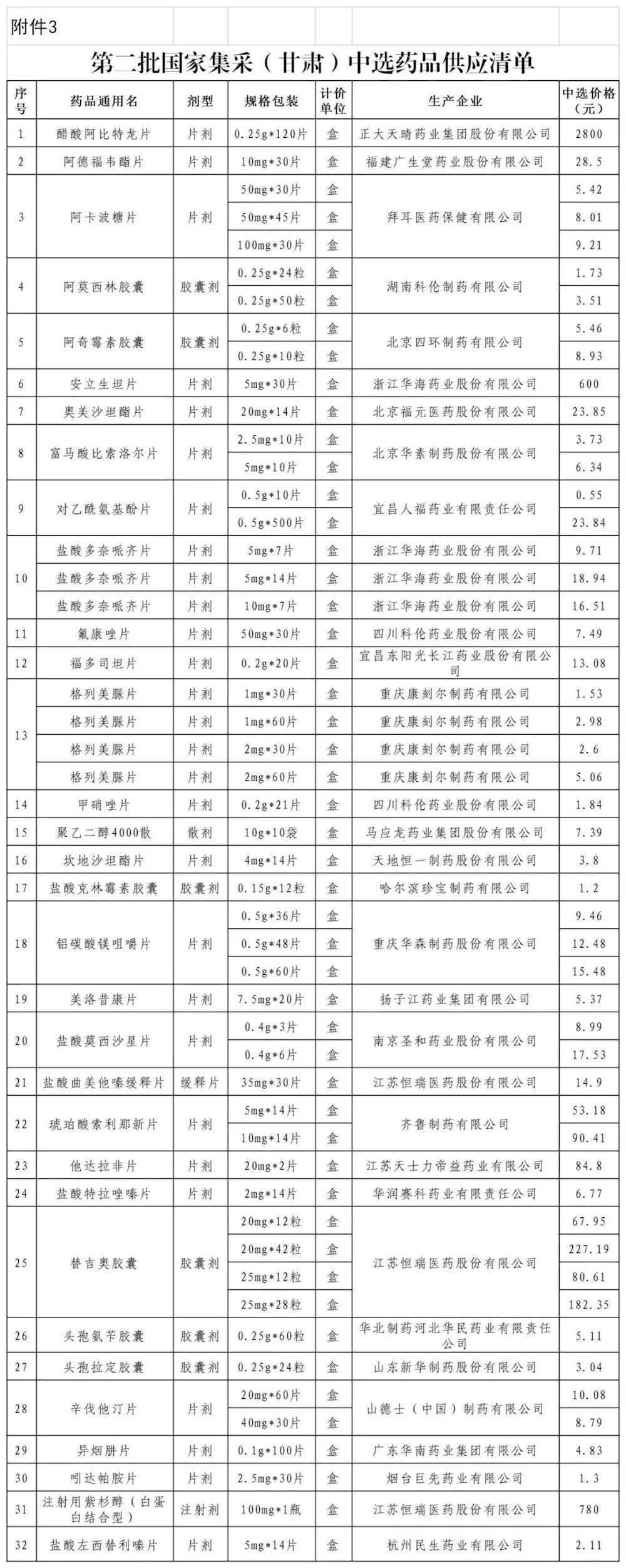 附件3

第二批国家集采（甘肃）中选药品供应清单

| 序号 | 药品通用名 | 剂型 | 规格包装 | 计价单位 | 生产企业 | 中选价格（元） |
|---|---|---|---|---|---|---|
| 1 | 醋酸阿比特龙片 | 片剂 | 0.25g*120片 | 盒 | 正大天晴药业集团股份有限公司 | 2800 |
| 2 | 阿德福韦酯片 | 片剂 | 10mg*30片 | 盒 | 福建广生堂药业股份有限公司 | 28.5 |
| 3 | 阿卡波糖片 | 片剂 | 50mg*30片 | 盒 | 拜耳医药保健有限公司 | 5.42 |
| | | | 50mg*45片 | 盒 | | 8.01 |
| | | | 100mg*30片 | 盒 | | 9.21 |
| 4 | 阿莫西林胶囊 | 胶囊剂 | 0.25g*24粒 | 盒 | 湖南科伦制药有限公司 | 1.73 |
| | | | 0.25g*50粒 | 盒 | | 3.51 |
| 5 | 阿奇霉素胶囊 | 胶囊剂 | 0.25g*6粒 | 盒 | 北京四环制药有限公司 | 5.46 |
| | | | 0.25g*10粒 | 盒 | | 8.93 |
| 6 | 安立生坦片 | 片剂 | 5mg*30片 | 盒 | 浙江华海药业股份有限公司 | 600 |
| 7 | 奥美沙坦酯片 | 片剂 | 20mg*14片 | 盒 | 北京福元医药股份有限公司 | 23.85 |
| 8 | 富马酸比索洛尔片 | 片剂 | 2.5mg*10片 | 盒 | 北京华素制药股份有限公司 | 3.73 |
| | | | 5mg*10片 | 盒 | | 6.34 |
| 9 | 对乙酰氨基酚片 | 片剂 | 0.5g*10片 | 盒 | 宜昌人福药业有限责任公司 | 0.55 |
| | | | 0.5g*500片 | 盒 | | 23.84 |
| 10 | 盐酸多奈哌齐片 | 片剂 | 5mg*7片 | 盒 | 浙江华海药业股份有限公司 | 9.71 |
| | 盐酸多奈哌齐片 | 片剂 | 5mg*14片 | 盒 | 浙江华海药业股份有限公司 | 18.94 |
| | 盐酸多奈哌齐片 | 片剂 | 10mg*7片 | 盒 | 浙江华海药业股份有限公司 | 16.51 |
| 11 | 氟康唑片 | 片剂 | 50mg*30片 | 盒 | 四川科伦药业股份有限公司 | 7.49 |
| 12 | 福多司坦片 | 片剂 | 0.2g*20片 | 盒 | 宜昌东阳光长江药业股份有限公司 | 13.08 |
| 13 | 格列美脲片 | 片剂 | 1mg*30片 | 盒 | 重庆康刻尔制药有限公司 | 1.53 |
| | 格列美脲片 | 片剂 | 1mg*60片 | 盒 | 重庆康刻尔制药有限公司 | 2.98 |
| | 格列美脲片 | 片剂 | 2mg*30片 | 盒 | 重庆康刻尔制药有限公司 | 2.6 |
| | 格列美脲片 | 片剂 | 2mg*60片 | 盒 | 重庆康刻尔制药有限公司 | 5.06 |
| 14 | 甲硝唑片 | 片剂 | 0.2g*21片 | 盒 | 四川科伦药业股份有限公司 | 1.84 |
| 15 | 聚乙二醇4000散 | 散剂 | 10g*10袋 | 盒 | 马应龙药业集团股份有限公司 | 7.39 |
| 16 | 坎地沙坦酯片 | 片剂 | 4mg*14片 | 盒 | 天地恒一制药股份有限公司 | 3.8 |
| 17 | 盐酸克林霉素胶囊 | 胶囊剂 | 0.15g*12粒 | 盒 | 哈尔滨珍宝制药有限公司 | 1.2 |
| 18 | 铝碳酸镁咀嚼片 | 片剂 | 0.5g*36片 | 盒 | 重庆华森制药股份有限公司 | 9.46 |
| | | | 0.5g*48片 | 盒 | | 12.48 |
| | | | 0.5g*60片 | 盒 | | 15.48 |
| 19 | 美洛昔康片 | 片剂 | 7.5mg*20片 | 盒 | 扬子江药业集团有限公司 | 5.37 |
| 20 | 盐酸莫西沙星片 | 片剂 | 0.4g*3片 | 盒 | 南京圣和药业股份有限公司 | 8.99 |
| | | | 0.4g*6片 | 盒 | | 17.53 |
| 21 | 盐酸曲美他嗪缓释片 | 缓释片 | 35mg*30片 | 盒 | 江苏恒瑞医药股份有限公司 | 14.9 |
| 22 | 琥珀酸索利那新片 | 片剂 | 5mg*14片 | 盒 | 齐鲁制药有限公司 | 53.18 |
| | | | 10mg*14片 | 盒 | | 90.41 |
| 23 | 他达拉非片 | 片剂 | 20mg*2片 | 盒 | 江苏天士力帝益药业有限公司 | 84.8 |
| 24 | 盐酸特拉唑嗪片 | 片剂 | 2mg*14片 | 盒 | 华润赛科药业有限责任公司 | 6.77 |
| 25 | 替吉奥胶囊 | 胶囊剂 | 20mg*12粒 | 盒 | 江苏恒瑞医药股份有限公司 | 67.95 |
| | | | 20mg*42粒 | 盒 | | 227.19 |
| | | | 25mg*12粒 | 盒 | | 80.61 |
| | | | 25mg*28粒 | 盒 | | 182.35 |
| 26 | 头孢氨苄胶囊 | 胶囊剂 | 0.25g*60粒 | 盒 | 华北制药河北华民药业有限责任公司 | 5.11 |
| 27 | 头孢拉定胶囊 | 胶囊剂 | 0.25g*24粒 | 盒 | 山东新华制药股份有限公司 | 3.04 |
| 28 | 辛伐他汀片 | 片剂 | 20mg*60片 | 盒 | 山德士（中国）制药有限公司 | 10.08 |
| | | | 40mg*30片 | 盒 | | 8.79 |
| 29 | 异烟肼片 | 片剂 | 0.1g*100片 | 盒 | 广东华南药业集团有限公司 | 4.83 |
| 30 | 吲达帕胺片 | 片剂 | 2.5mg*30片 | 盒 | 烟台巨先药业有限公司 | 1.3 |
| 31 | 注射用紫杉醇（白蛋白结合型） | 注射剂 | 100mg*1瓶 | 盒 | 江苏恒瑞医药股份有限公司 | 780 |
| 32 | 盐酸左西替利嗪片 | 片剂 | 5mg*14片 | 盒 | 杭州民生药业有限公司 | 2.11 |